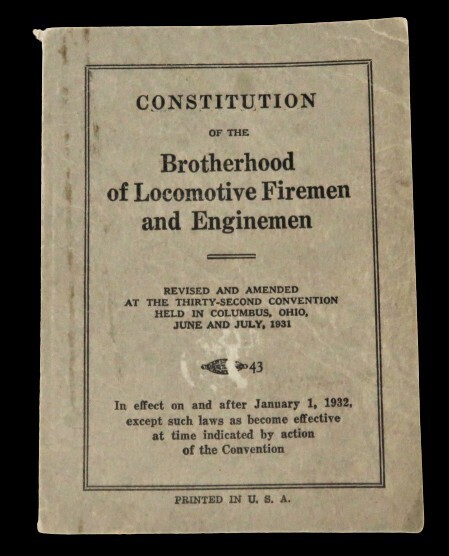 CONSTITUTION

OF THE

Brotherhood of Locomotive Firemen and Enginemen

REVISED AND AMENDED AT THE THIRTY-SECOND CONVENTION HELD IN COLUMBUS, OHIO, JUNE AND JULY, 1931

43

In effect on and after January 1, 1932, except such laws as become effective at time indicated by action of the Convention

PRINTED IN U. S. A.